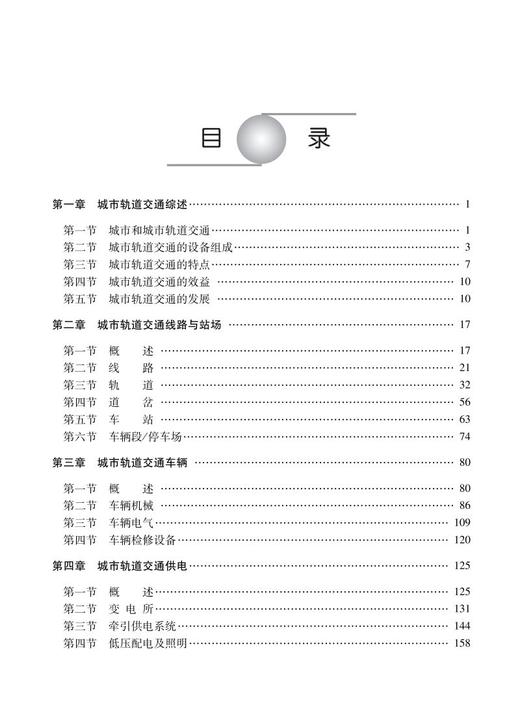 目 录

第一章 城市轨道交通综述 …… 1

第一节 城市和城市轨道交通 …… 1
第二节 城市轨道交通的设备组成 …… 3
第三节 城市轨道交通的特点 …… 7
第四节 城市轨道交通的效益 …… 10
第五节 城市轨道交通的发展 …… 10

第二章 城市轨道交通线路与站场 …… 17

第一节 概 述 …… 17
第二节 线 路 …… 21
第三节 轨 道 …… 32
第四节 道 岔 …… 56
第五节 车 站 …… 63
第六节 车辆段/停车场 …… 74

第三章 城市轨道交通车辆 …… 80

第一节 概 述 …… 80
第二节 车辆机械 …… 86
第三节 车辆电气 …… 109
第四节 车辆检修设备 …… 120

第四章 城市轨道交通供电 …… 125

第一节 概 述 …… 125
第二节 变 电 所 …… 131
第三节 牵引供电系统 …… 144
第四节 低压配电及照明 …… 158